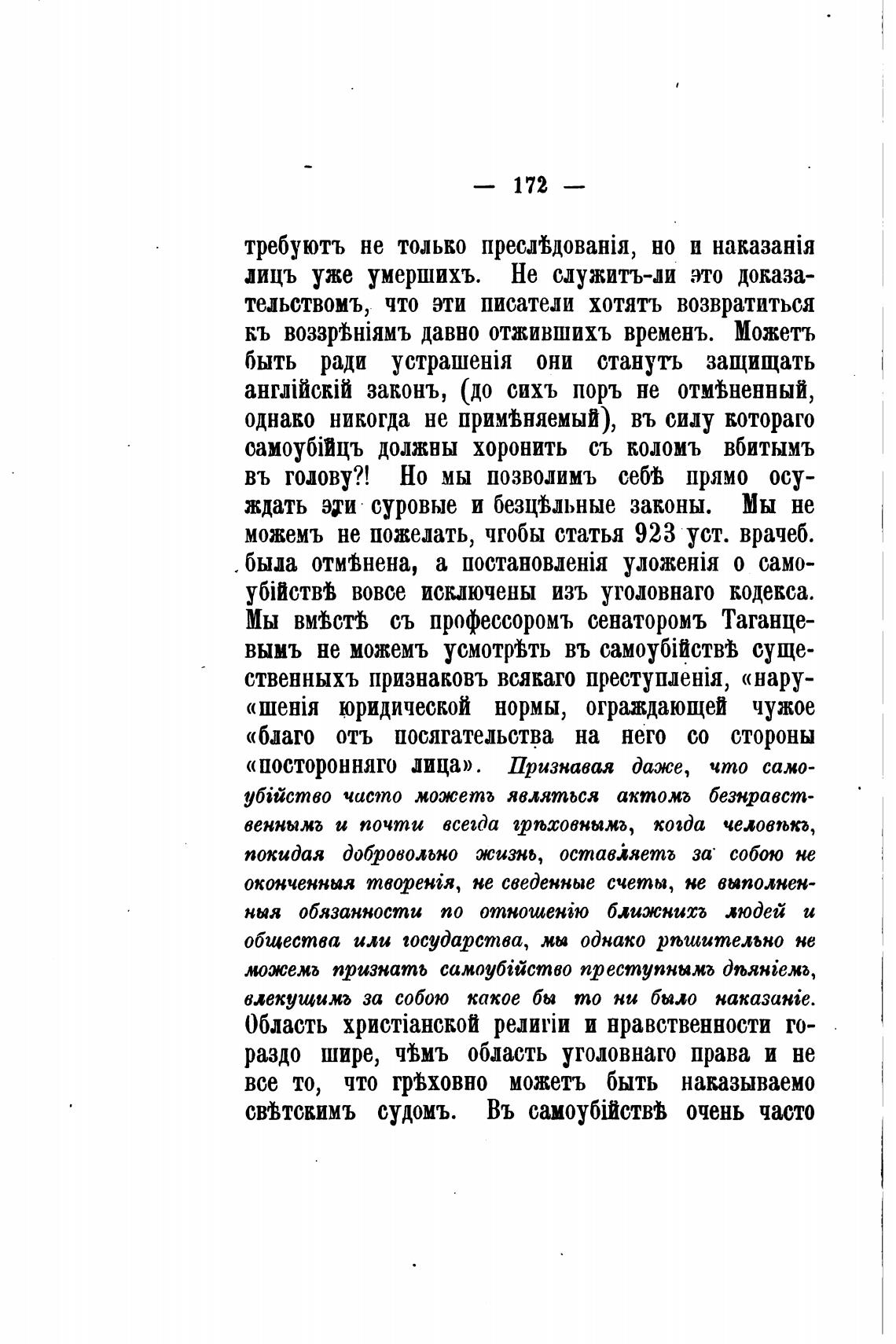 — 172 —

требуютъ не только преслѣдованія, но и наказанія лицъ уже умершихъ. Не служитъ-ли это доказательствомъ, что эти писатели хотятъ возвратиться къ воззрѣніямъ давно отжившихъ временъ. Можетъ быть ради устрашенія они станутъ защищать англійскій законъ, (до сихъ поръ не отмѣненный, однако никогда не примѣняемый), въ силу котораго самоубійцъ должны хоронить съ коломъ вбитымъ въ голову?! Но мы позволимъ себѣ прямо осуждать эти суровые и безцѣльные законы. Мы не можемъ не пожелать, чгобы статья 923 уст. врачеб. была отмѣнена, а постановленія уложенія о самоубійствѣ вовсе исключены изъ уголовнаго кодекса. Мы вмѣстѣ съ профессоромъ сенаторомъ Таганцевымъ не можемъ усмотрѣть въ самоубійствѣ существенныхъ признаковъ всякаго преступленія, «нару«шенія юридической нормы, ограждающей чужое «благо отъ посягательства на него со стороны «посторонняго лица». Признавая даже, что самоубійство часто можетъ являться актомъ безнравственнымъ и почти всегда грѣховнымъ, когда человѣкъ, покидая добровольно жизнь, оставляетъ за собою не оконченныя творенія, не сведенные счеты, не выполненныя обязанности по отношенію ближнихъ людей и общества или государства, мы однако рѣшительно не можемъ признать самоубійство преступнымъ дѣяніемъ, влекущимъ за собою какое бы то ни было наказаніе. Область христіанской религіи и нравственности гораздо шире, чѣмъ область уголовнаго права и не все то, что грѣховно можетъ быть наказываемо свѣтскимъ судомъ. Въ самоубійствѣ очень часто